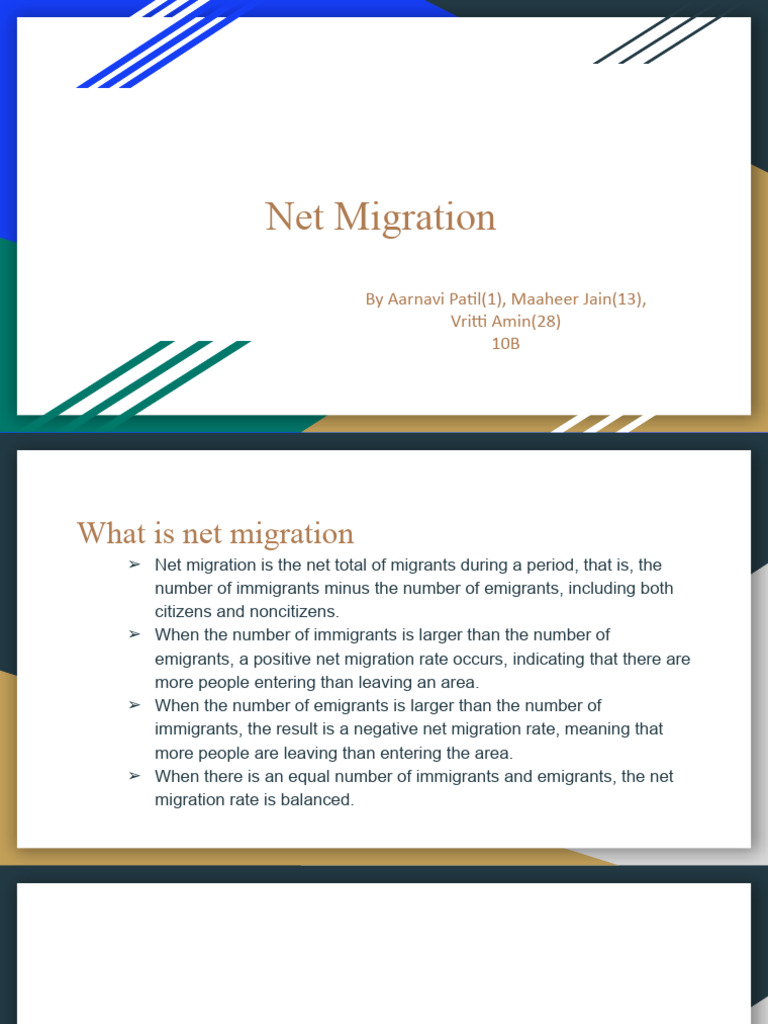 Net Migration

By Aarnavi Patil(1), Maaheer Jain(13), Vritti Amin(28)
10B

What is net migration

➢ Net migration is the net total of migrants during a period, that is, the number of immigrants minus the number of emigrants, including both citizens and noncitizens.
➢ When the number of immigrants is larger than the number of emigrants, a positive net migration rate occurs, indicating that there are more people entering than leaving an area.
➢ When the number of emigrants is larger than the number of immigrants, the result is a negative net migration rate, meaning that more people are leaving than entering the area.
➢ When there is an equal number of immigrants and emigrants, the net migration rate is balanced.